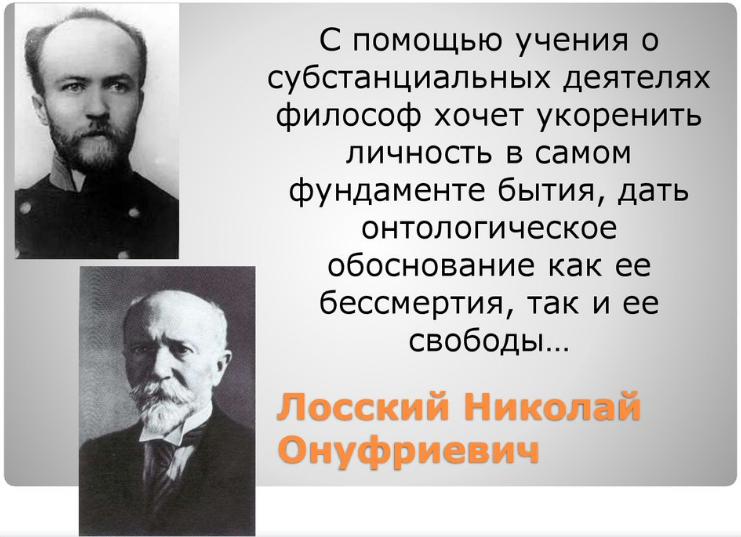 С помощью учения о субстанциальных деятелях философ хочет укоренить личность в самом фундаменте бытия, дать онтологическое обоснование как ее бессмертия, так и ее свободы…

Лосский Николай Онуфриевич